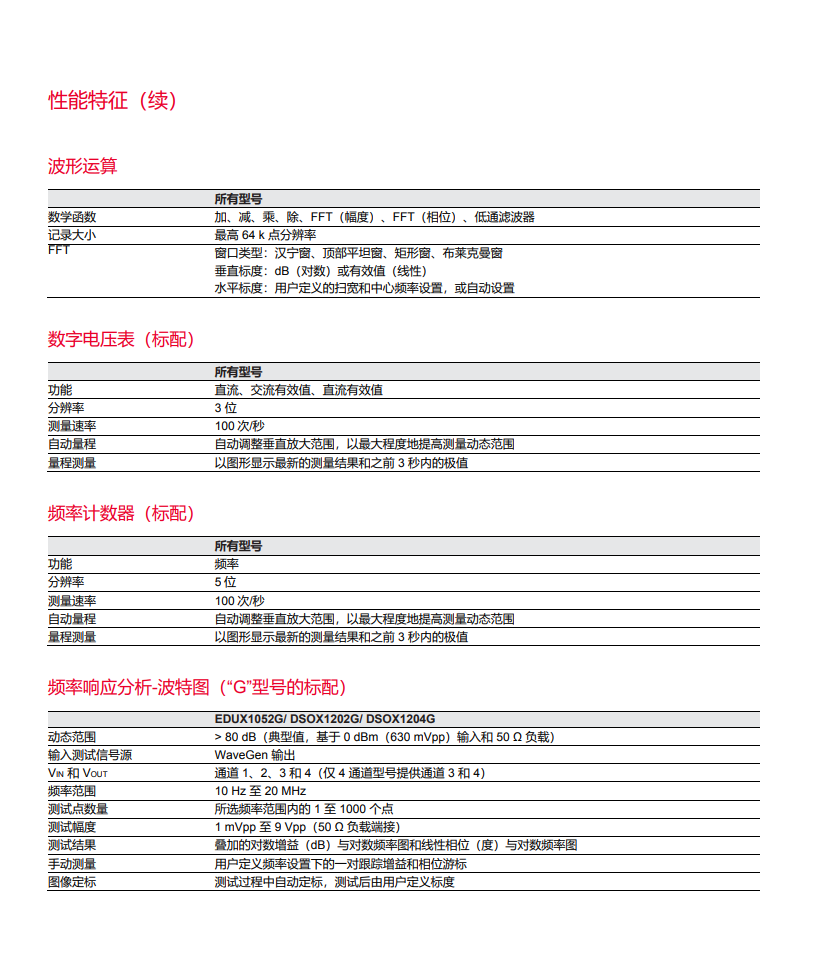 性能特征（续）

波形运算

| | 所有型号 |
|---|---|
| 数学函数 | 加、减、乘、除、FFT（幅度）、FFT（相位）、低通滤波器 |
| 记录大小 | 最高 64 k 点分辨率 |
| FFT | 窗口类型：汉宁窗、顶部平坦窗、矩形窗、布莱克曼窗<br>垂直标度：dB（对数）或有效值（线性）<br>水平标度：用户定义的扫宽和中心频率设置，或自动设置 |

数字电压表（标配）

| | 所有型号 |
|---|---|
| 功能 | 直流、交流有效值、直流有效值 |
| 分辨率 | 3 位 |
| 测量速率 | 100 次/秒 |
| 自动量程 | 自动调整垂直放大范围，以最大程度地提高测量动态范围 |
| 量程测量 | 以图形显示最新的测量结果和之前 3 秒内的极值 |

频率计数器（标配）

| | 所有型号 |
|---|---|
| 功能 | 频率 |
| 分辨率 | 5 位 |
| 测量速率 | 100 次/秒 |
| 自动量程 | 自动调整垂直放大范围，以最大程度地提高测量动态范围 |
| 量程测量 | 以图形显示最新的测量结果和之前 3 秒内的极值 |

频率响应分析-波特图（“G”型号的标配）

| | EDUX1052G/ DSOX1202G/ DSOX1204G |
|---|---|
| 动态范围 | > 80 dB（典型值，基于 0 dBm（630 mVpp）输入和 50 Ω 负载） |
| 输入测试信号源 | WaveGen 输出 |
| $V_{IN}$ 和 $V_{OUT}$ | 通道 1、2、3 和 4（仅 4 通道型号提供通道 3 和 4） |
| 频率范围 | 10 Hz 至 20 MHz |
| 测试点数量 | 所选频率范围内的 1 至 1000 个点 |
| 测试幅度 | 1 mVpp 至 9 Vpp（50 Ω 负载端接） |
| 测试结果 | 叠加的对数增益（dB）与对数频率图和线性相位（度）与对数频率图 |
| 手动测量 | 用户定义频率设置下的一对跟踪增益和相位游标 |
| 图像定标 | 测试过程中自动定标，测试后由用户定义标度 |